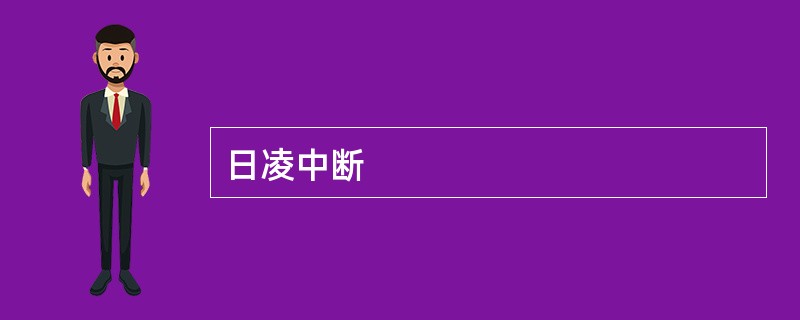 日凌中断